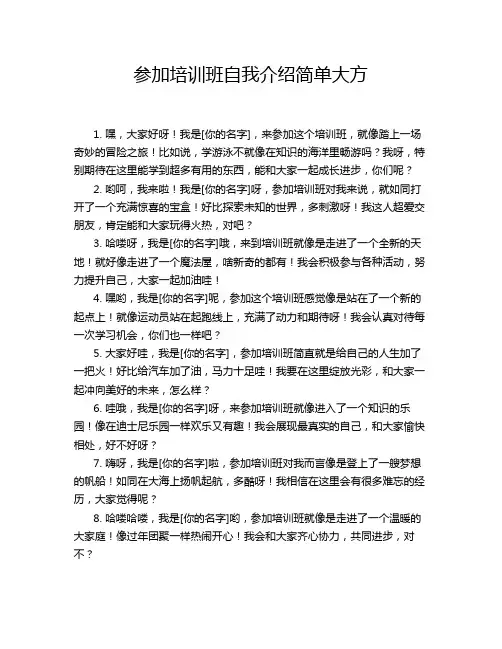 参加培训班自我介绍简单大方

1. 嘿，大家好呀！我是[你的名字]，来参加这个培训班，就像踏上一场奇妙的冒险之旅！比如说，学游泳不就像在知识的海洋里畅游吗？我呀，特别期待在这里能学到超多有用的东西，能和大家一起成长进步，你们呢？

2. 哟呵，我来啦！我是[你的名字]呀，参加培训班对我来说，就如同打开了一个充满惊喜的宝盒！好比探索未知的世界，多刺激呀！我这人超爱交朋友，肯定能和大家玩得火热，对吧？

3. 哈喽呀，我是[你的名字]哦，来到培训班就像是走进了一个全新的天地！就好像走进了一个魔法屋，啥新奇的都有！我会积极参与各种活动，努力提升自己，大家一起加油哇！

4. 嘿哟，我是[你的名字]呢，参加这个培训班感觉像是站在了一个新的起点上！就像运动员站在起跑线上，充满了动力和期待呀！我会认真对待每一次学习机会，你们也一样吧？

5. 大家好哇，我是[你的名字]，参加培训班简直就是给自己的人生加了一把火！好比给汽车加了油，马力十足哇！我要在这里绽放光彩，和大家一起冲向美好的未来，怎么样？

6. 哇哦，我是[你的名字]呀，来参加培训班就像进入了一个知识的乐园！像在迪士尼乐园一样欢乐又有趣！我会展现最真实的自己，和大家愉快相处，好不好呀？

7. 嗨呀，我是[你的名字]啦，参加培训班对我而言像是登上了一艘梦想的帆船！如同在大海上扬帆起航，多酷呀！我相信在这里会有很多难忘的经历，大家觉得呢？

8. 哈喽哈喽，我是[你的名字]哟，参加培训班就像是走进了一个温暖的大家庭！像过年团聚一样热闹开心！我会和大家齐心协力，共同进步，对不？